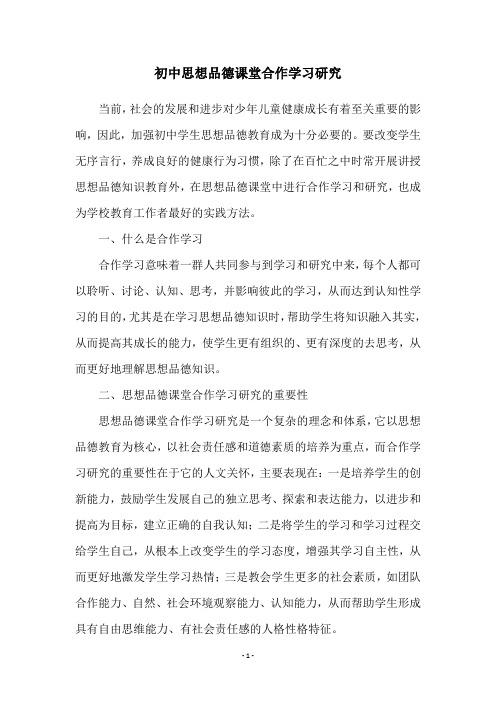 初中思想品德课堂合作学习研究

当前，社会的发展和进步对少年儿童健康成长有着至关重要的影响，因此，加强初中学生思想品德教育成为十分必要的。要改变学生无序言行，养成良好的健康行为习惯，除了在百忙之中时常开展讲授思想品德知识教育外，在思想品德课堂中进行合作学习和研究，也成为学校教育工作者最好的实践方法。

一、什么是合作学习

合作学习意味着一群人共同参与到学习和研究中来，每个人都可以聆听、讨论、认知、思考，并影响彼此的学习，从而达到认知性学习的目的，尤其是在学习思想品德知识时，帮助学生将知识融入其实，从而提高其成长的能力，使学生更有组织的、更有深度的去思考，从而更好地理解思想品德知识。

二、思想品德课堂合作学习研究的重要性

思想品德课堂合作学习研究是一个复杂的理念和体系，它以思想品德教育为核心，以社会责任感和道德素质的培养为重点，而合作学习研究的重要性在于它的人文关怀，主要表现在：一是培养学生的创新能力，鼓励学生发展自己的独立思考、探索和表达能力，以进步和提高为目标，建立正确的自我认知；二是将学生的学习和学习过程交给学生自己，从根本上改变学生的学习态度，增强其学习自主性，从而更好地激发学生学习热情；三是教会学生更多的社会素质，如团队合作能力、自然、社会环境观察能力、认知能力，从而帮助学生形成具有自由思维能力、有社会责任感的人格性格特征。

- 1 -